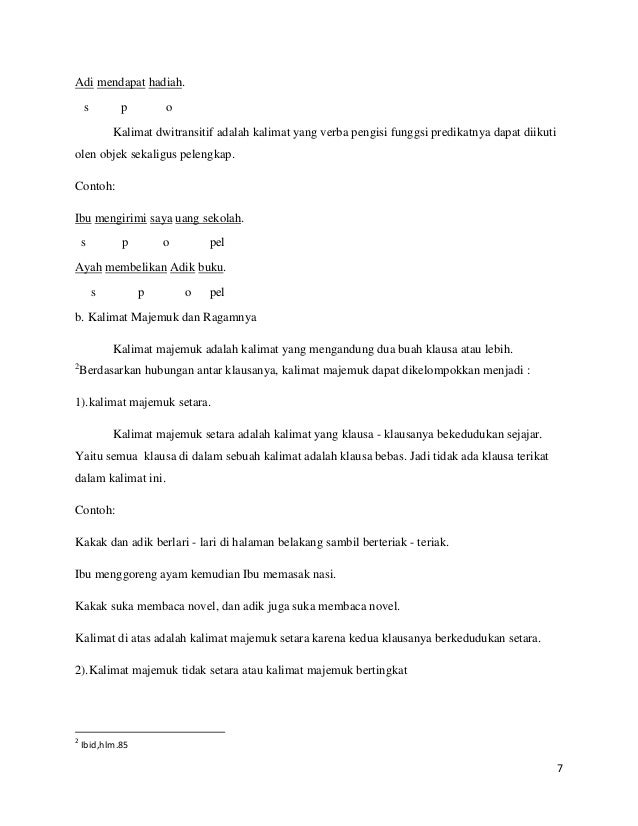 Adi mendapat hadiah.
s p o

Kalimat dwitransitif adalah kalimat yang verba pengisi funggsi predikatnya dapat diikuti olen objek sekaligus pelengkap.

Contoh:

Ibu mengirimi saya uang sekolah.
s p o pel

Ayah membelikan Adik buku.
s p o pel

b. Kalimat Majemuk dan Ragamnya

Kalimat majemuk adalah kalimat yang mengandung dua buah klausa atau lebih. $^2$Berdasarkan hubungan antar klausanya, kalimat majemuk dapat dikelompokkan menjadi :

1).kalimat majemuk setara.

Kalimat majemuk setara adalah kalimat yang klausa - klausanya bekedudukan sejajar. Yaitu semua klausa di dalam sebuah kalimat adalah klausa bebas. Jadi tidak ada klausa terikat dalam kalimat ini.

Contoh:

Kakak dan adik berlari - lari di halaman belakang sambil berteriak - teriak.

Ibu menggoreng ayam kemudian Ibu memasak nasi.

Kakak suka membaca novel, dan adik juga suka membaca novel.

Kalimat di atas adalah kalimat majemuk setara karena kedua klausanya berkedudukan setara.

2).Kalimat majemuk tidak setara atau kalimat majemuk bertingkat

$^2$ Ibid,hlm.85

7